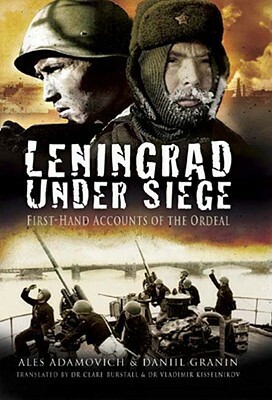 LENINGRAD UNDER SIEGE

FIRST-HAND ACCOUNTS OF THE ORDEAL

ALES ADAMOVICH & DANIIL GRANIN

TRANSLATED BY DR CLARE BURSTALL & DR VLADIMIR KISSELNIKOV